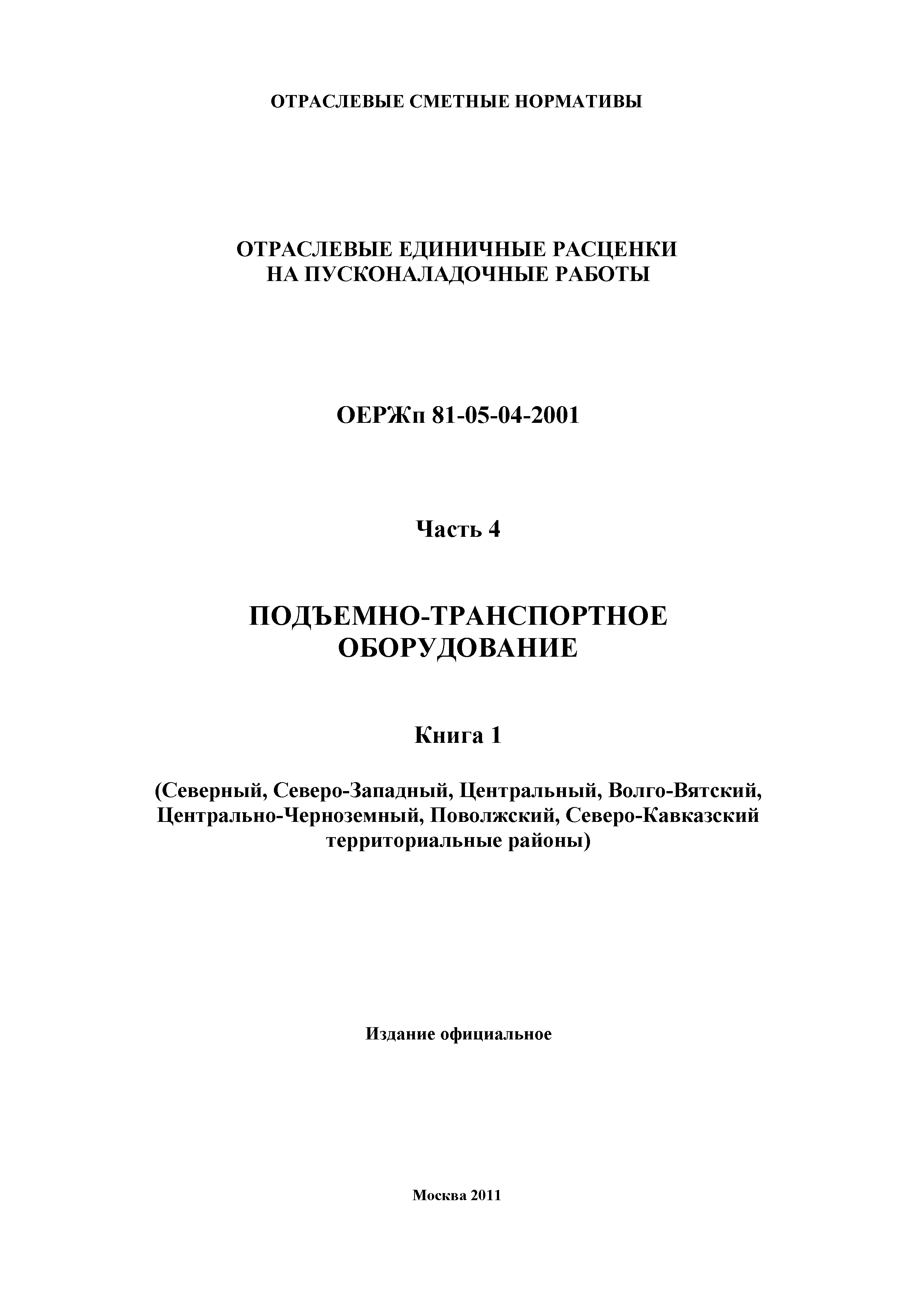 ОТРАСЛЕВЫЕ СМЕТНЫЕ НОРМАТИВЫ

ОТРАСЛЕВЫЕ ЕДИНИЧНЫЕ РАСЦЕНКИ НА ПУСКОНАЛАДОЧНЫЕ РАБОТЫ

ОЕРЖп 81-05-04-2001

Часть 4

ПОДЪЕМНО-ТРАНСПОРТНОЕ ОБОРУДОВАНИЕ

Книга 1

(Северный, Северо-Западный, Центральный, Волго-Вятский, Центрально-Черноземный, Поволжский, Северо-Кавказский территориальные районы)

Издание официальное

Москва 2011